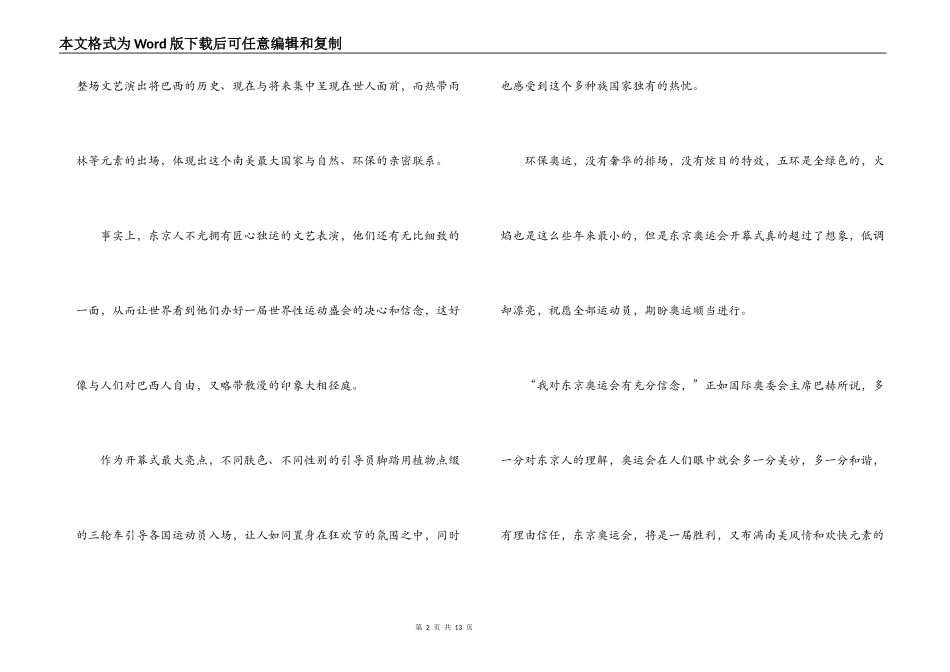 本文格式为Word版下载后可任意编辑和复制

整场文艺演出将巴西的历史、现在与将来集中呈现在世人面前，而热带雨林等元素的出场，体现出这个南美最大国家与自然、环保的亲密联系。

事实上，东京人不光拥有匠心独运的文艺表演，他们还有无比细致的一面，从而让世界看到他们办好一届世界性运动盛会的决心和信念，这好像与人们对巴西人自由，又略带散漫的印象大相径庭。

作为开幕式最大亮点，不同肤色、不同性别的引导员脚踏用植物点缀的三轮车引导各国运动员入场，让人如同置身在狂欢节的氛围之中，同时也感受到这个多种族国家独有的热忱。

环保奥运，没有奢华的排场，没有炫目的特效，五环是全绿色的，火焰也是这么些年来最小的，但是东京奥运会开幕式真的超过了想象，低调却漂亮，祝愿全部运动员，期盼奥运顺当进行。

“我对东京奥运会有充分信念，”正如国际奥委会主席巴赫所说，多一分对东京人的理解，奥运会在人们眼中就会多一分美妙，多一分和谐，有理由信任，东京奥运会，将是一届胜利，又布满南美风情和欢快元素的

第 2 页 共 13 页